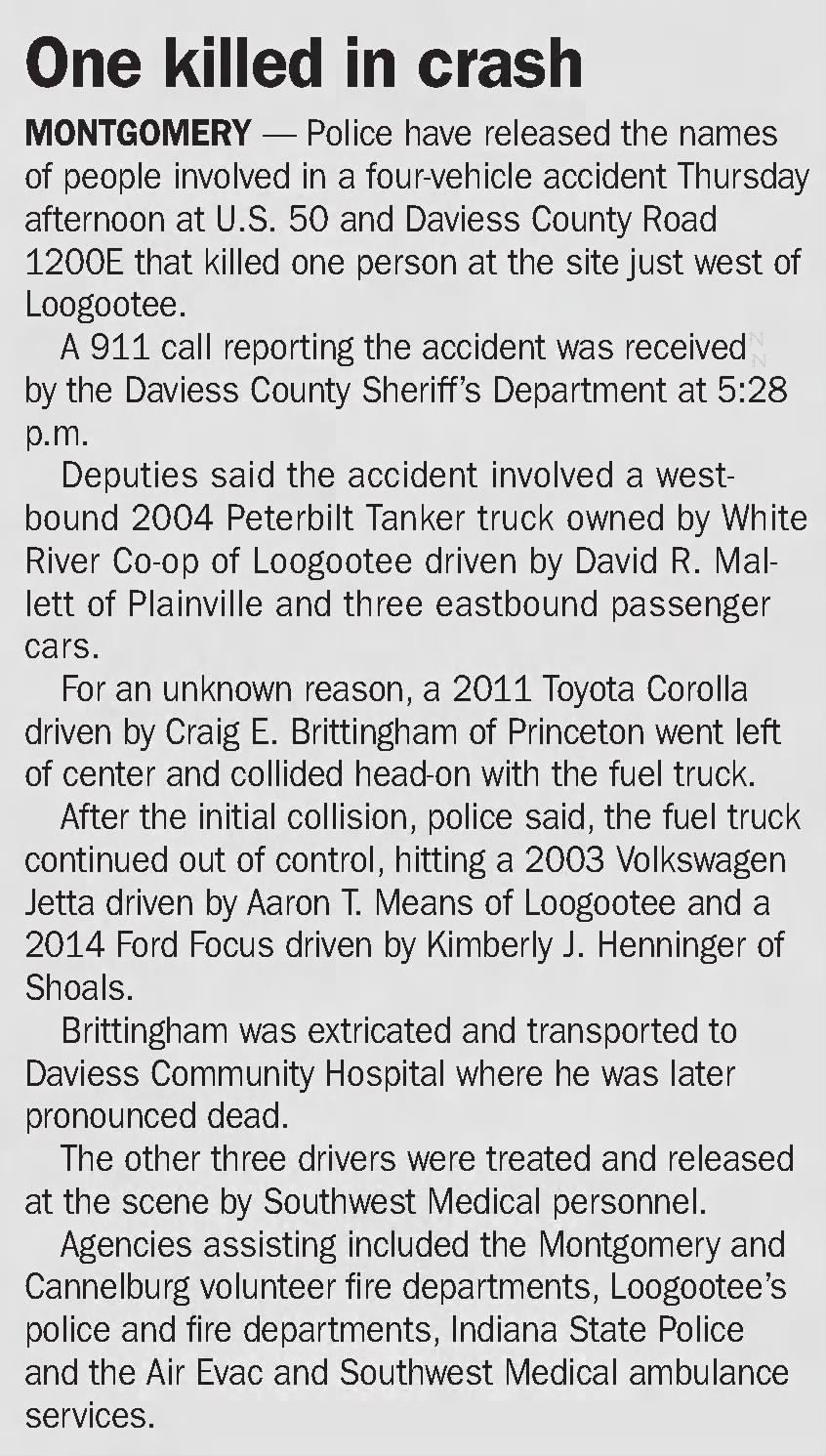 One killed in crash

MONTGOMERY — Police have released the names of people involved in a four-vehicle accident Thursday afternoon at U.S. 50 and Daviess County Road 1200E that killed one person at the site just west of Loogootee.

A 911 call reporting the accident was received by the Daviess County Sheriff's Department at 5:28 p.m.

Deputies said the accident involved a westbound 2004 Peterbilt Tanker truck owned by White River Co-op of Loogootee driven by David R. Mallett of Plainville and three eastbound passenger cars.

For an unknown reason, a 2011 Toyota Corolla driven by Craig E. Brittingham of Princeton went left of center and collided head-on with the fuel truck.

After the initial collision, police said, the fuel truck continued out of control, hitting a 2003 Volkswagen Jetta driven by Aaron T. Means of Loogootee and a 2014 Ford Focus driven by Kimberly J. Henninger of Shoals.

Brittingham was extricated and transported to Daviess Community Hospital where he was later pronounced dead.

The other three drivers were treated and released at the scene by Southwest Medical personnel.

Agencies assisting included the Montgomery and Cannelburg volunteer fire departments, Loogootee's police and fire departments, Indiana State Police and the Air Evac and Southwest Medical ambulance services.